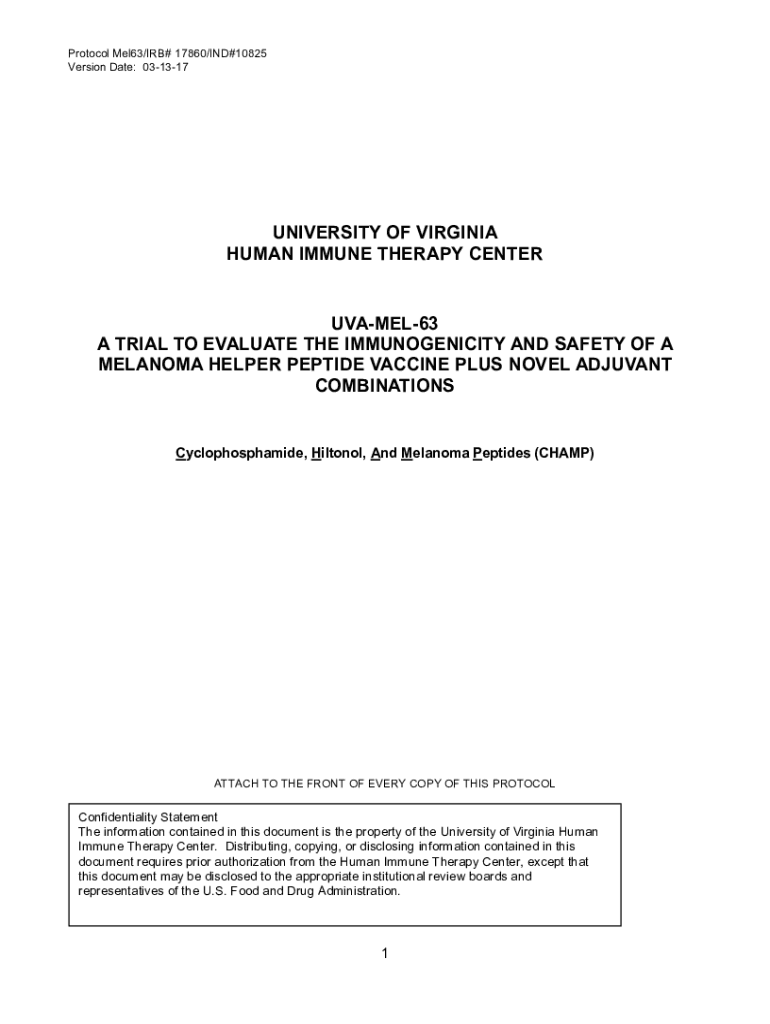 Protocol Mel63/IRB# 17860/IND#10825
Version Date: 03-13-17

UNIVERSITY OF VIRGINIA
HUMAN IMMUNE THERAPY CENTER

UVA-MEL-63
A TRIAL TO EVALUATE THE IMMUNOGENICITY AND SAFETY OF A MELANOMA HELPER PEPTIDE VACCINE PLUS NOVEL ADJUVANT COMBINATIONS

Cyclophosphamide, Hiltonol, And Melanoma Peptides (CHAMP)

ATTACH TO THE FRONT OF EVERY COPY OF THIS PROTOCOL

Confidentiality Statement
The information contained in this document is the property of the University of Virginia Human Immune Therapy Center. Distributing, copying, or disclosing information contained in this document requires prior authorization from the Human Immune Therapy Center, except that this document may be disclosed to the appropriate institutional review boards and representatives of the U.S. Food and Drug Administration.

1